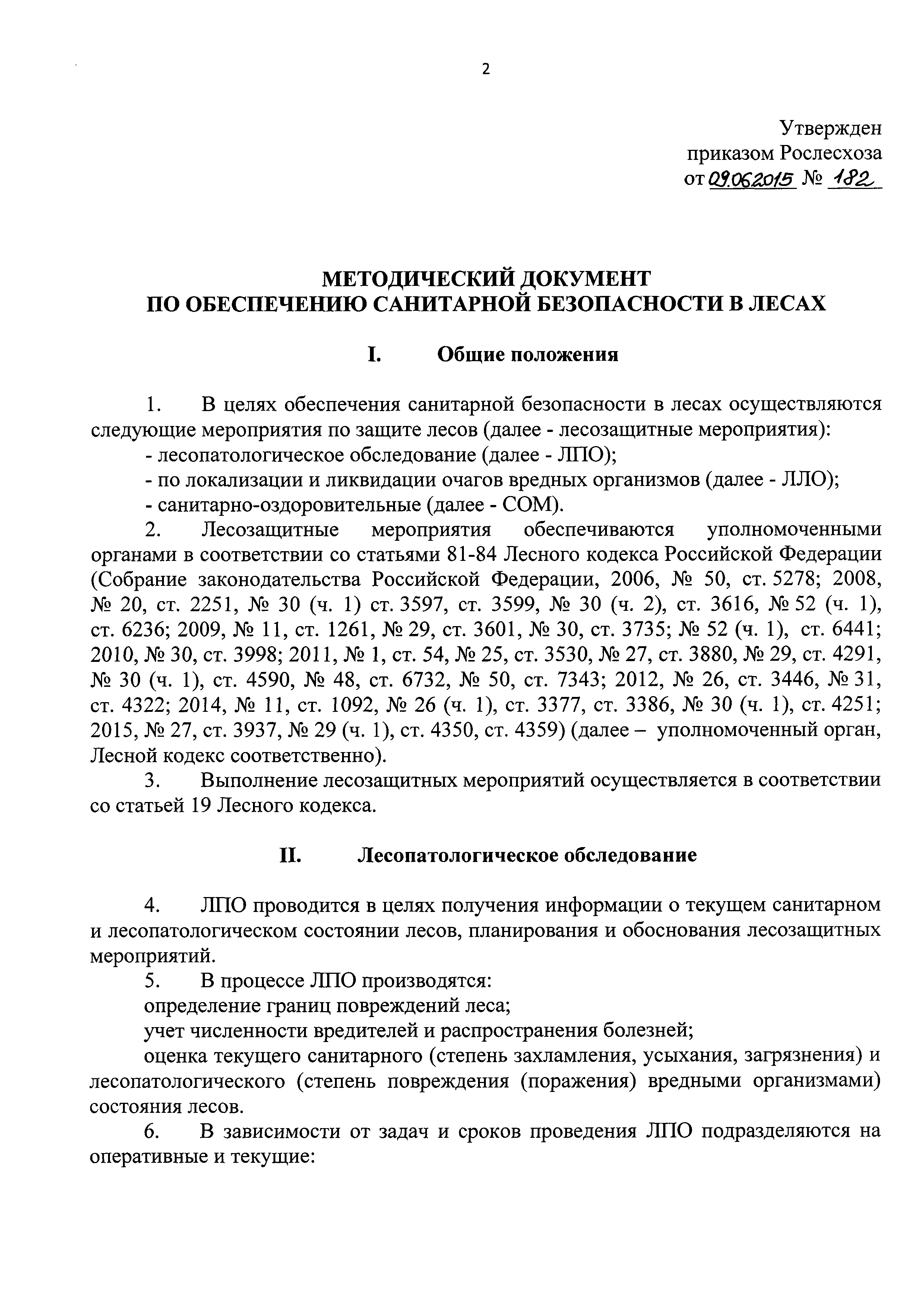 2

Утвержден
приказом Рослесхоза
от 09.06.2015 № 182

МЕТОДИЧЕСКИЙ ДОКУМЕНТ
ПО ОБЕСПЕЧЕНИЮ САНИТАРНОЙ БЕЗОПАСНОСТИ В ЛЕСАХ

I. Общие положения

1. В целях обеспечения санитарной безопасности в лесах осуществляются следующие мероприятия по защите лесов (далее - лесозащитные мероприятия):
- лесопатологическое обследование (далее - ЛПО);
- по локализации и ликвидации очагов вредных организмов (далее - ЛЛО);
- санитарно-оздоровительные (далее - СОМ).
2. Лесозащитные мероприятия обеспечиваются уполномоченными органами в соответствии со статьями 81-84 Лесного кодекса Российской Федерации (Собрание законодательства Российской Федерации, 2006, № 50, ст. 5278; 2008, № 20, ст. 2251, № 30 (ч. 1) ст. 3597, ст. 3599, № 30 (ч. 2), ст. 3616, № 52 (ч. 1), ст. 6236; 2009, № 11, ст. 1261, № 29, ст. 3601, № 30, ст. 3735; № 52 (ч. 1), ст. 6441; 2010, № 30, ст. 3998; 2011, № 1, ст. 54, № 25, ст. 3530, № 27, ст. 3880, № 29, ст. 4291, № 30 (ч. 1), ст. 4590, № 48, ст. 6732, № 50, ст. 7343; 2012, № 26, ст. 3446, № 31, ст. 4322; 2014, № 11, ст. 1092, № 26 (ч. 1), ст. 3377, ст. 3386, № 30 (ч. 1), ст. 4251; 2015, № 27, ст. 3937, № 29 (ч. 1), ст. 4350, ст. 4359) (далее – уполномоченный орган, Лесной кодекс соответственно).
3. Выполнение лесозащитных мероприятий осуществляется в соответствии со статьей 19 Лесного кодекса.

II. Лесопатологическое обследование

4. ЛПО проводится в целях получения информации о текущем санитарном и лесопатологическом состоянии лесов, планирования и обоснования лесозащитных мероприятий.
5. В процессе ЛПО производятся:
определение границ повреждений леса;
учет численности вредителей и распространения болезней;
оценка текущего санитарного (степень захламления, усыхания, загрязнения) и лесопатологического (степень повреждения (поражения) вредными организмами) состояния лесов.
6. В зависимости от задач и сроков проведения ЛПО подразделяются на оперативные и текущие: